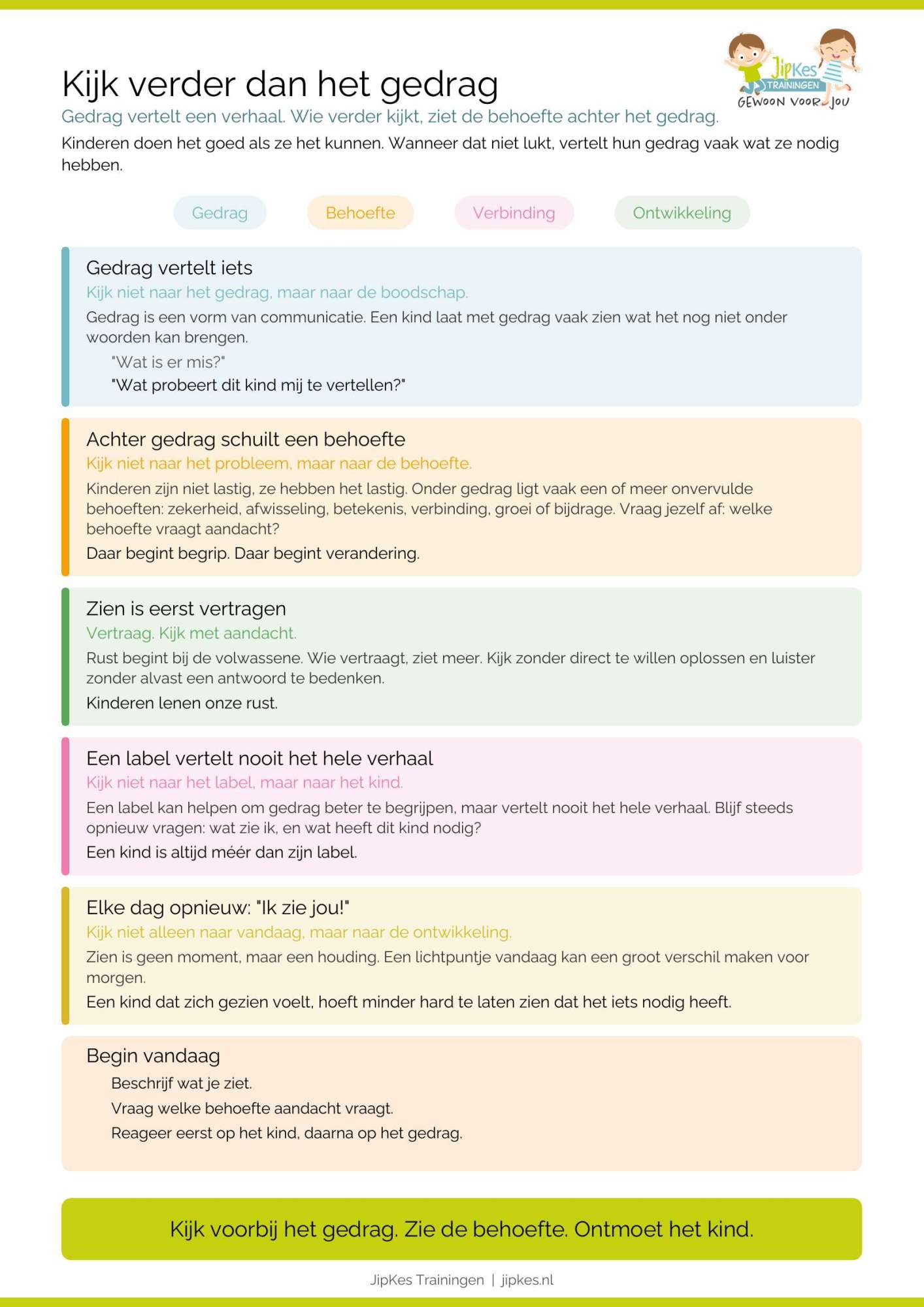 JipKes
TRAININGEN
GEWOON VOOR JOU

Kijk verder dan het gedrag

Gedrag vertelt een verhaal. Wie verder kijkt, ziet de behoefte achter het gedrag.

Kinderen doen het goed als ze het kunnen. Wanneer dat niet lukt, vertelt hun gedrag vaak wat ze nodig hebben.

Gedrag Behoefte Verbinding Ontwikkeling

Gedrag vertelt iets

Kijk niet naar het gedrag, maar naar de boodschap.

Gedrag is een vorm van communicatie. Een kind laat met gedrag vaak zien wat het nog niet onder woorden kan brengen.

"Wat is er mis?"

"Wat probeert dit kind mij te vertellen?"

Achter gedrag schuilt een behoefte

Kijk niet naar het probleem, maar naar de behoefte.

Kinderen zijn niet lastig, ze hebben het lastig. Onder gedrag ligt vaak een of meer onvervulde behoeften: zekerheid, afwisseling, betekenis, verbinding, groei of bijdrage. Vraag jezelf af: welke behoefte vraagt aandacht?

Daar begint begrip. Daar begint verandering.

Zien is eerst vertragen

Vertraag. Kijk met aandacht.

Rust begint bij de volwassene. Wie vertraagt, ziet meer. Kijk zonder direct te willen oplossen en luister zonder alvast een antwoord te bedenken.

Kinderen lenen onze rust.

Een label vertelt nooit het hele verhaal

Kijk niet naar het label, maar naar het kind.

Een label kan helpen om gedrag beter te begrijpen, maar vertelt nooit het hele verhaal. Blijf steeds opnieuw vragen: wat zie ik, en wat heeft dit kind nodig?

Een kind is altijd méér dan zijn label.

Elke dag opnieuw: "Ik zie jou!"

Kijk niet alleen naar vandaag, maar naar de ontwikkeling.

Zien is geen moment, maar een houding. Een lichtpuntje vandaag kan een groot verschil maken voor morgen.

Een kind dat zich gezien voelt, hoeft minder hard te laten zien dat het iets nodig heeft.

Begin vandaag

Beschrijf wat je ziet.

Vraag welke behoefte aandacht vraagt.

Reageer eerst op het kind, daarna op het gedrag.

Kijk voorbij het gedrag. Zie de behoefte. Ontmoet het kind.

JipKes Trainingen | jipkes.nl